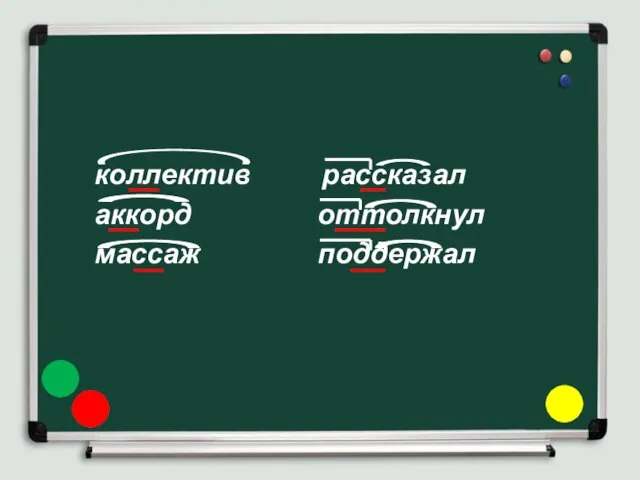 коллектив
аккорд
массаж

рассказал
оттолкнул
поддержал